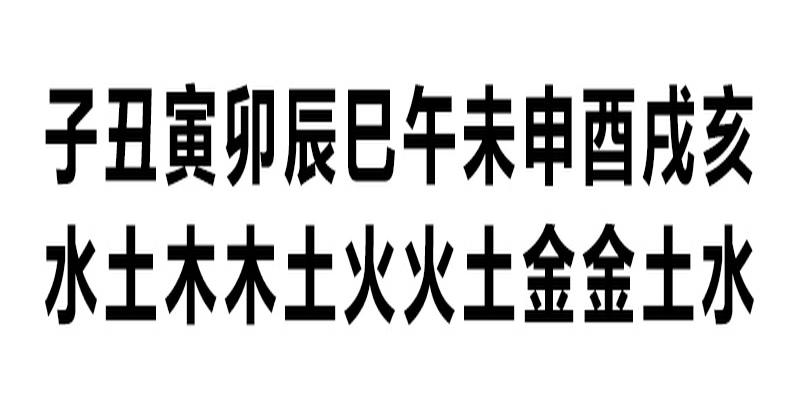 子丑寅卯辰巳午未申酉戌亥
水土木木土火火土金金土水